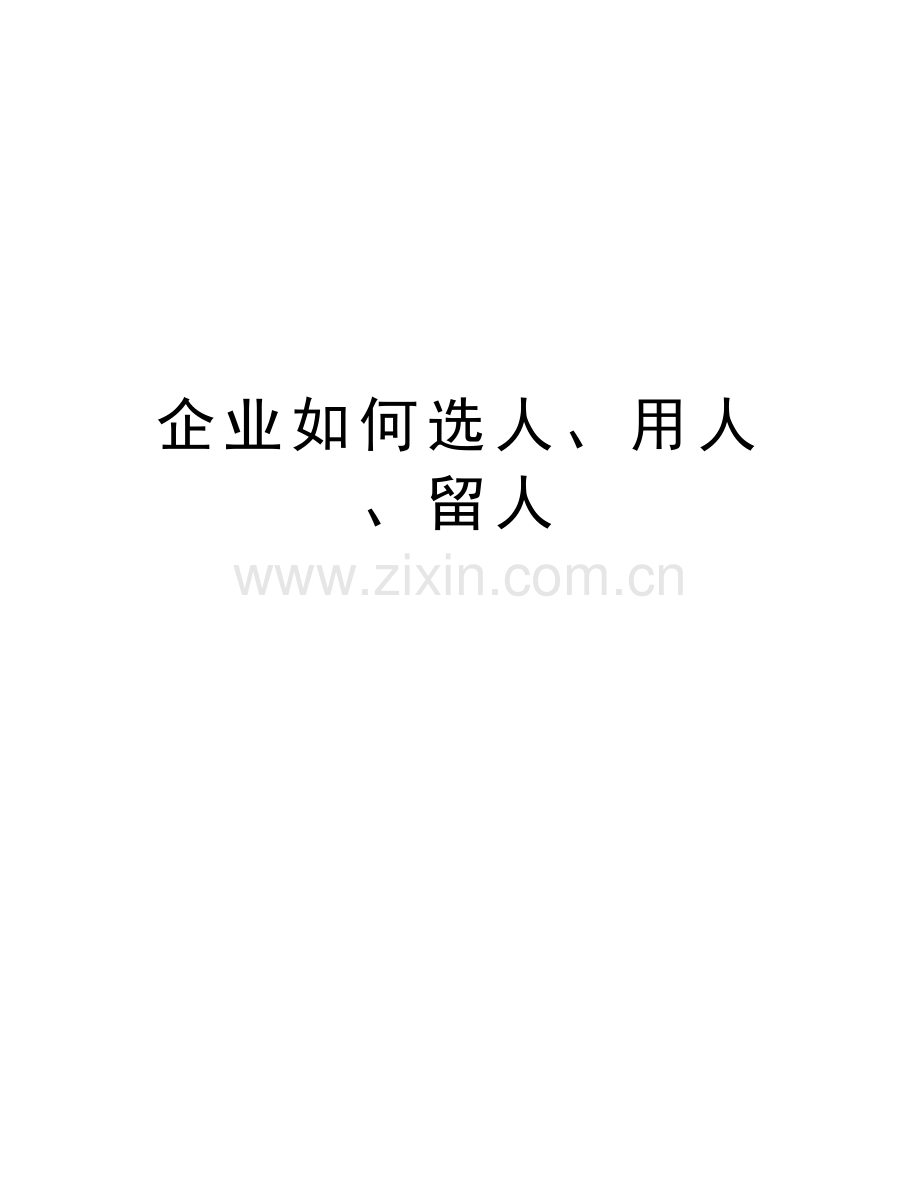 企业如何选人、用人、留人

www.zixin.com.cn